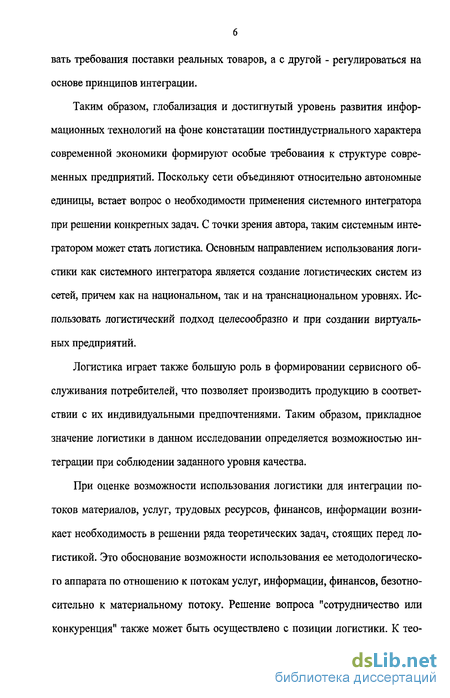 6

вать требования поставки реальных товаров, а с другой - регулироваться на основе принципов интеграции.

Таким образом, глобализация и достигнутый уровень развития информационных технологий на фоне констатации постиндустриального характера современной экономики формируют особые требования к структуре современных предприятий. Поскольку сети объединяют относительно автономные единицы, встает вопрос о необходимости применения системного интегратора при решении конкретных задач. С точки зрения автора, таким системным интегратором может стать логистика. Основным направлением использования логистики как системного интегратора является создание логистических систем из сетей, причем как на национальном, так и на транснациональном уровнях. Использовать логистический подход целесообразно и при создании виртуальных предприятий.

Логистика играет также большую роль в формировании сервисного обслуживания потребителей, что позволяет производить продукцию в соответствии с их индивидуальными предпочтениями. Таким образом, прикладное значение логистики в данном исследовании определяется возможностью интеграции при соблюдении заданного уровня качества.

При оценке возможности использования логистики для интеграции потоков материалов, услуг, трудовых ресурсов, финансов, информации возникает необходимость в решении ряда теоретических задач, стоящих перед логистикой. Это обоснование возможности использования ее методологического аппарата по отношению к потокам услуг, информации, финансов, безотносительно к материальному потоку. Решение вопроса "сотрудничество или конкуренция" также может быть осуществлено с позиции логистики. К тео-

dsLib.net
библиотека диссертаций